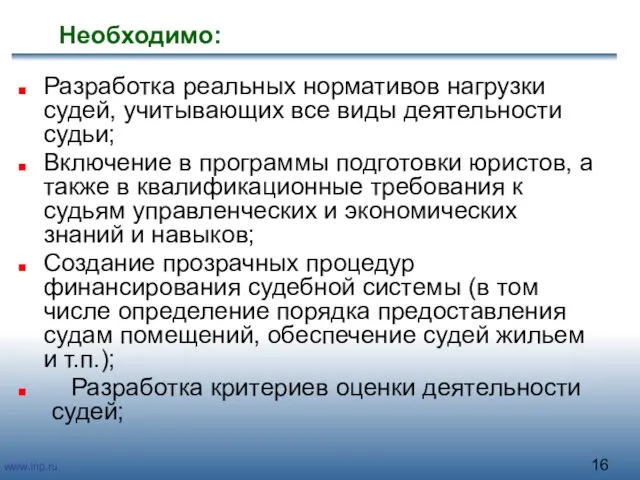 Необходимо:

Разработка реальных нормативов нагрузки судей, учитывающих все виды деятельности судьи;

Включение в программы подготовки юристов, а также в квалификационные требования к судьям управленческих и экономических знаний и навыков;

Создание прозрачных процедур финансирования судебной системы (в том числе определение порядка предоставления судам помещений, обеспечение судей жильем и т.п.);

Разработка критериев оценки деятельности судей;

www.inp.ru

16